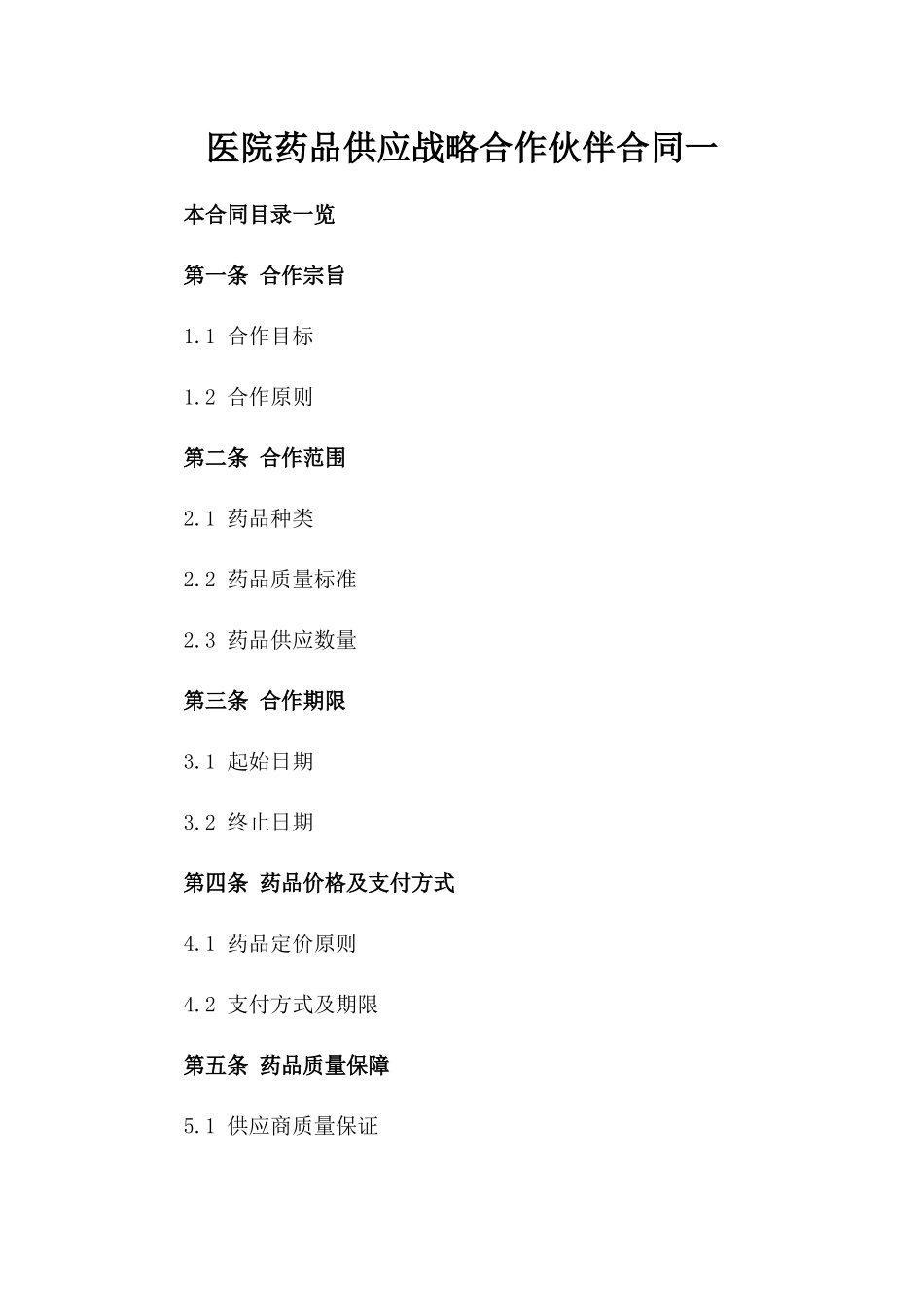 医院药品供应战略合作伙伴合同一

本合同目录一览

第一条 合作宗旨

1.1 合作目标

1.2 合作原则

第二条 合作范围

2.1 药品种类

2.2 药品质量标准

2.3 药品供应数量

第三条 合作期限

3.1 起始日期

3.2 终止日期

第四条 药品价格及支付方式

4.1 药品定价原则

4.2 支付方式及期限

第五条 药品质量保障

5.1 供应商质量保证